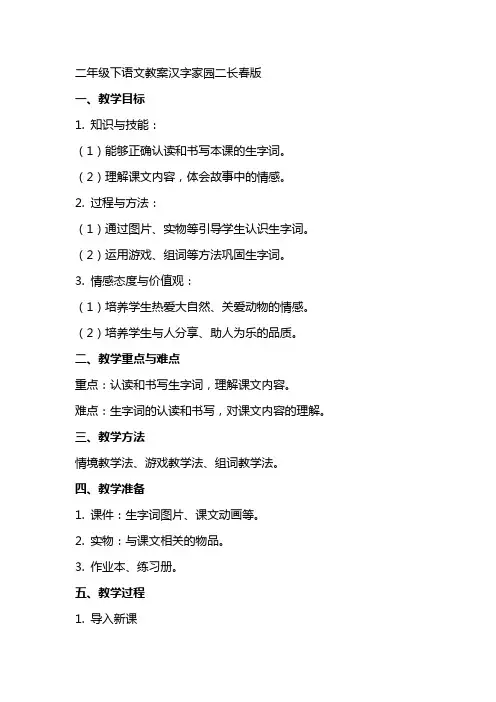 二年级下语文教案汉字家园二长春版

一、教学目标

1. 知识与技能：

（1）能够正确认读和书写本课的生字词。

（2）理解课文内容，体会故事中的情感。

2. 过程与方法：

（1）通过图片、实物等引导学生认识生字词。

（2）运用游戏、组词等方法巩固生字词。

3. 情感态度与价值观：

（1）培养学生热爱大自然、关爱动物的情感。

（2）培养学生与人分享、助人为乐的品质。

二、教学重点与难点

重点：认读和书写生字词，理解课文内容。

难点：生字词的认读和书写，对课文内容的理解。

三、教学方法

情境教学法、游戏教学法、组词教学法。

四、教学准备

1. 课件：生字词图片、课文动画等。

2. 实物：与课文相关的物品。

3. 作业本、练习册。

五、教学过程

1. 导入新课